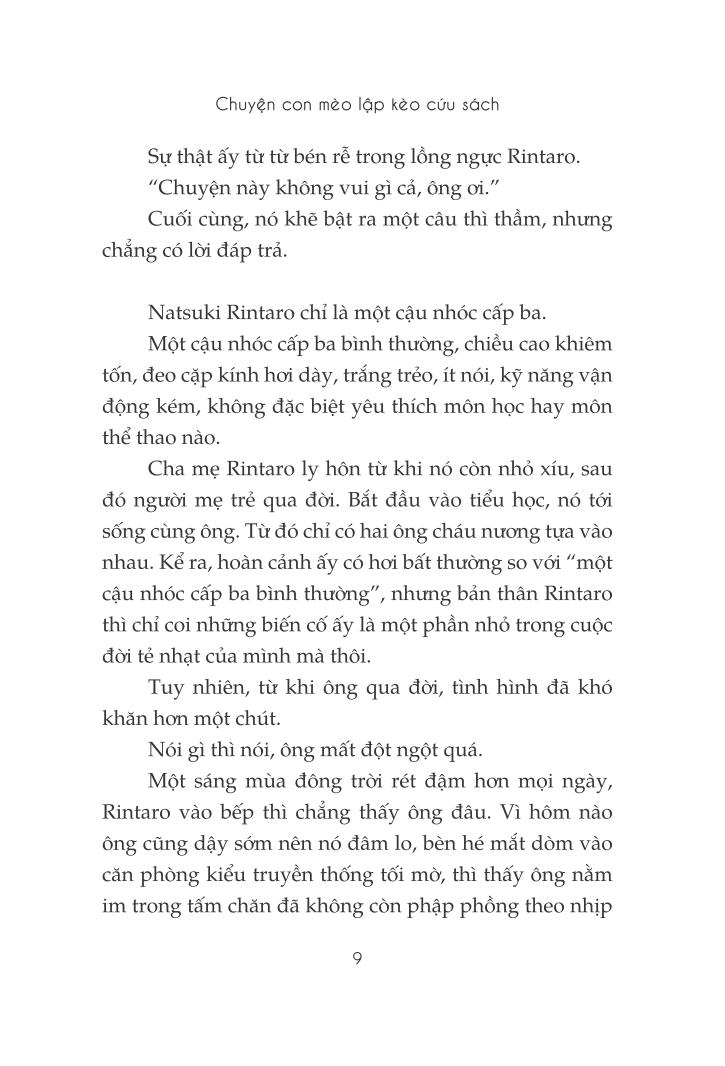 Chuyện con mèo lập kèo cứu sách

Sự thật ấy từ từ bén rễ trong lồng ngực Rintaro.

“Chuyện này không vui gì cả, ông ơi.”

Cuối cùng, nó khẽ bật ra một câu thì thầm, nhưng chẳng có lời đáp trả.

Natsuki Rintaro chỉ là một cậu nhóc cấp ba.

Một cậu nhóc cấp ba bình thường, chiều cao khiêm tốn, đeo cặp kính hơi dày, trắng trẻo, ít nói, kỹ năng vận động kém, không đặc biệt yêu thích môn học hay môn thể thao nào.

Cha mẹ Rintaro ly hôn từ khi nó còn nhỏ xíu, sau đó người mẹ trẻ qua đời. Bắt đầu vào tiểu học, nó tới sống cùng ông. Từ đó chỉ có hai ông cháu nương tựa vào nhau. Kể ra, hoàn cảnh ấy có hơi bất thường so với “một cậu nhóc cấp ba bình thường”, nhưng bản thân Rintaro thì chỉ coi những biến cố ấy là một phần nhỏ trong cuộc đời tẻ nhạt của mình mà thôi.

Tuy nhiên, từ khi ông qua đời, tình hình đã khó khăn hơn một chút.

Nói gì thì nói, ông mất đột ngột quá.

Một sáng mùa đông trời rét đậm hơn mọi ngày, Rintaro vào bếp thì chẳng thấy ông đâu. Vì hôm nào ông cũng dậy sớm nên nó đâm lo, bèn hé mắt dòm vào căn phòng kiểu truyền thống tối mờ, thì thấy ông nằm im trong tấm chăn đã không còn phập phồng theo nhịp

9